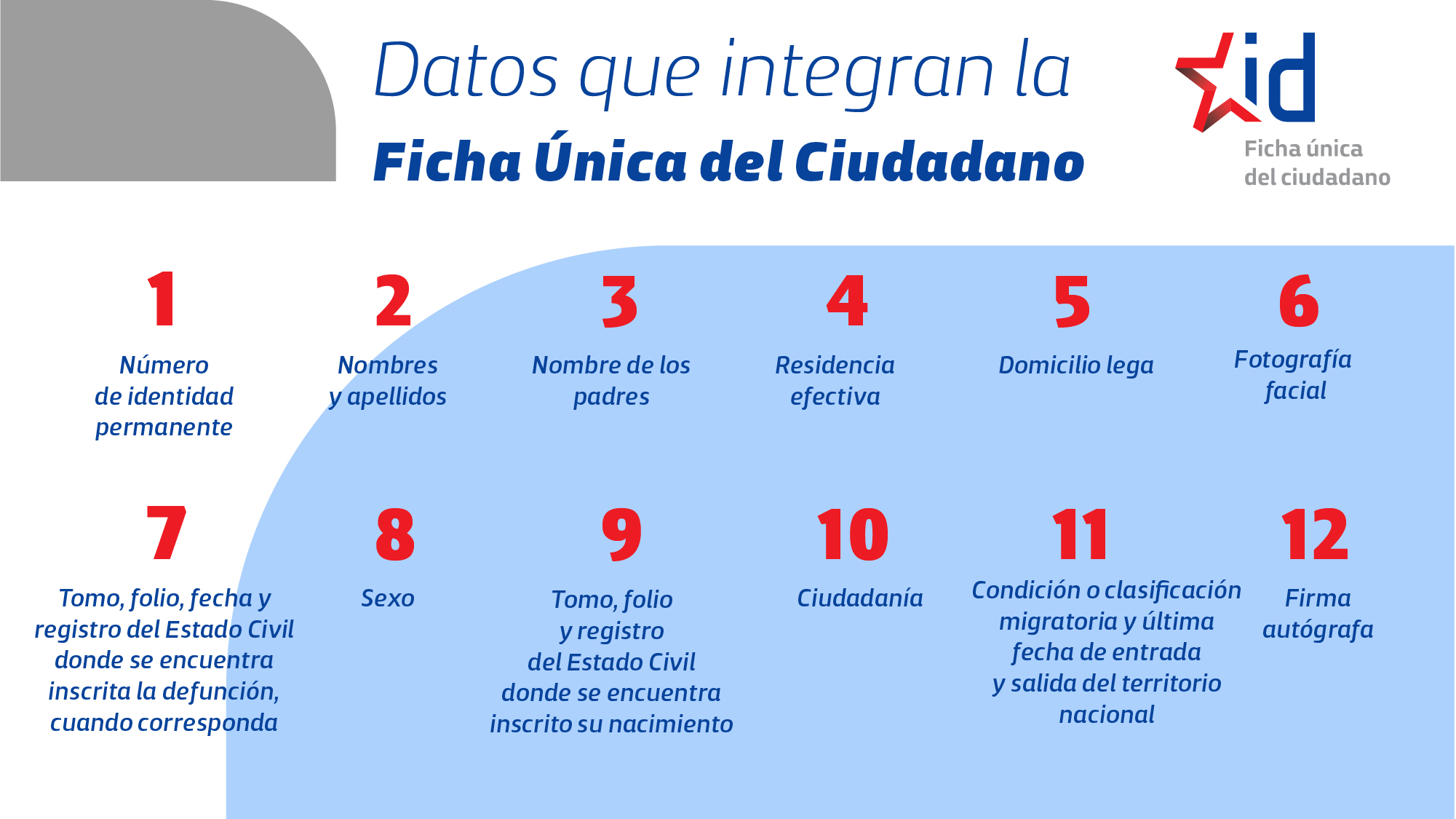 Datos que integran la
Ficha Única del Ciudadano

id
Ficha única
del ciudadano

1
Número de identidad permanente

2
Nombres y apellidos

3
Nombre de los padres

4
Residencia efectiva

5
Domicilio lega

6
Fotografía facial

7
Tomo, folio, fecha y registro del Estado Civil donde se encuentra inscrita la defunción, cuando corresponda

8
Sexo

9
Tomo, folio y registro del Estado Civil donde se encuentra inscrito su nacimiento

10
Ciudadanía

11
Condición o clasificación migratoria y última fecha de entrada y salida del territorio nacional

12
Firma autógrafa